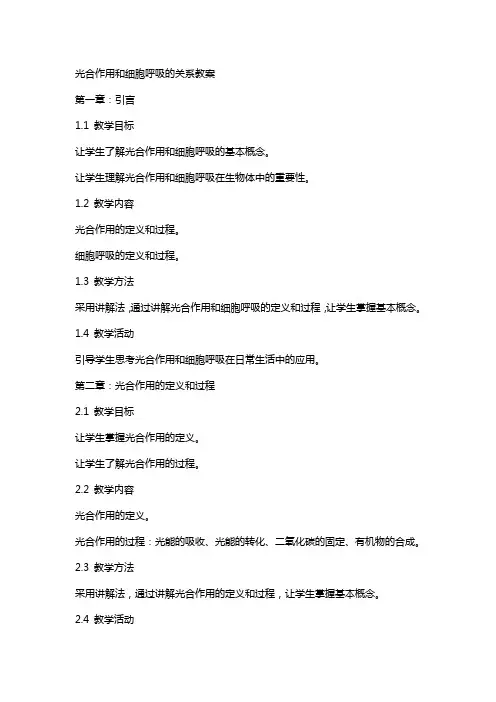 光合作用和细胞呼吸的关系教案

第一章：引言

1.1 教学目标

让学生了解光合作用和细胞呼吸的基本概念。

让学生理解光合作用和细胞呼吸在生物体中的重要性。

1.2 教学内容

光合作用的定义和过程。

细胞呼吸的定义和过程。

1.3 教学方法

采用讲解法，通过讲解光合作用和细胞呼吸的定义和过程，让学生掌握基本概念。

1.4 教学活动

引导学生思考光合作用和细胞呼吸在日常生活中的应用。

第二章：光合作用的定义和过程

2.1 教学目标

让学生掌握光合作用的定义。

让学生了解光合作用的过程。

2.2 教学内容

光合作用的定义。

光合作用的过程：光能的吸收、光能的转化、二氧化碳的固定、有机物的合成。

2.3 教学方法

采用讲解法，通过讲解光合作用的定义和过程，让学生掌握基本概念。

2.4 教学活动